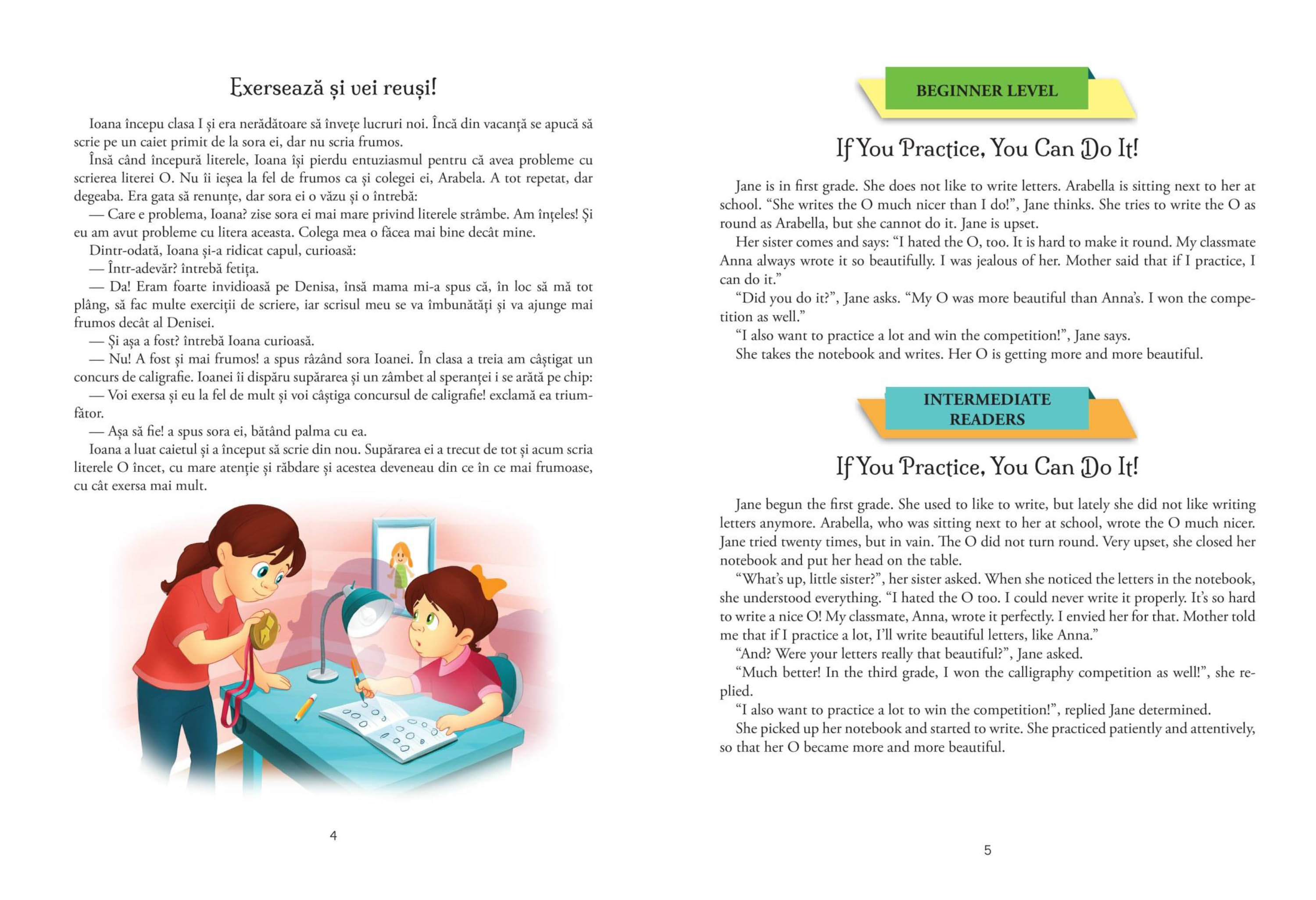 Exersează și vei reuși!

Ioana începu clasa I și era nerădătoare să învețe lucruri noi. Încă din vacanță se apucă să scrie pe un caiet primit de la sora ei, dar nu scria frumos.

Însă când începură literele, Ioana își pierdu entuziasmul pentru că avea probleme cu scrierea literei O. Nu îi ieșea la fel de frumos ca și colegei ei, Arabela. A tot repetat, dar degeaba. Era gata să renunțe, dar sora ei o văzu și o întrebă:

— Care e problema, Ioana? zise sora ei mai mare privind literele strâmbe. Am înțeles! Și eu am avut probleme cu litera aceasta. Colega mea o făcea mai bine decât mine.

Dintr-odată, Ioana și-a ridicat capul, curioasă:

— Într-adevăr? întrebă fetița.

— Da! Eram foarte invidioasă pe Denisa, însă mama mi-a spus că, în loc să mă tot plâng, să fac multe exerciții de scriere, iar scrisul meu se va îmbunătăți și va ajunge mai frumos decât al Denisei.

— Și așa a fost? întrebă Ioana curioasă.

— Nu! A fost și mai frumos! a spus râzând sora Ioanei. În clasa a treia am câștigat un concurs de caligrafie. Ioanei îi dispăru supărarea și un zâmbet al speranței i se arătă pe chip:

— Voi exersa și eu la fel de mult și voi câștiga concursul de caligrafie! exclamă ea triumfător.

— Așa să fie! a spus sora ei, bătând palma cu ea.

Ioana a luat caietul și a început să scrie din nou. Supărarea ei a trecut de tot și acum scria literele O încet, cu mare atenție și răbdare și acestea deveneau din ce în ce mai frumoase, cu cât exersa mai mult.

4

BEGINNER LEVEL

If You Practice, You Can Do It!

Jane is in first grade. She does not like to write letters. Arabella is sitting next to her at school. “She writes the O much nicer than I do!”, Jane thinks. She tries to write the O as round as Arabella, but she cannot do it. Jane is upset.

Her sister comes and says: “I hated the O, too. It is hard to make it round. My classmate Anna always wrote it so beautifully. I was jealous of her. Mother said that if I practice, I can do it.”

“Did you do it?”, Jane asks. “My O was more beautiful than Anna’s. I won the competition as well.”

“I also want to practice a lot and win the competition!”, Jane says.

She takes the notebook and writes. Her O is getting more and more beautiful.

INTERMEDIATE READERS

If You Practice, You Can Do It!

Jane begun the first grade. She used to like to write, but lately she did not like writing letters anymore. Arabella, who was sitting next to her at school, wrote the O much nicer. Jane tried twenty times, but in vain. The O did not turn round. Very upset, she closed her notebook and put her head on the table.

“What’s up, little sister?”, her sister asked. When she noticed the letters in the notebook, she understood everything. “I hated the O too. I could never write it properly. It’s so hard to write a nice O! My classmate, Anna, wrote it perfectly. I envied her for that. Mother told me that if I practice a lot, I’ll write beautiful letters, like Anna.”

“And? Were your letters really that beautiful?”, Jane asked.

“Much better! In the third grade, I won the calligraphy competition as well!”, she replied.

“I also want to practice a lot to win the competition!”, replied Jane determined.

She picked up her notebook and started to write. She practiced patiently and attentively, so that her O became more and more beautiful.

5